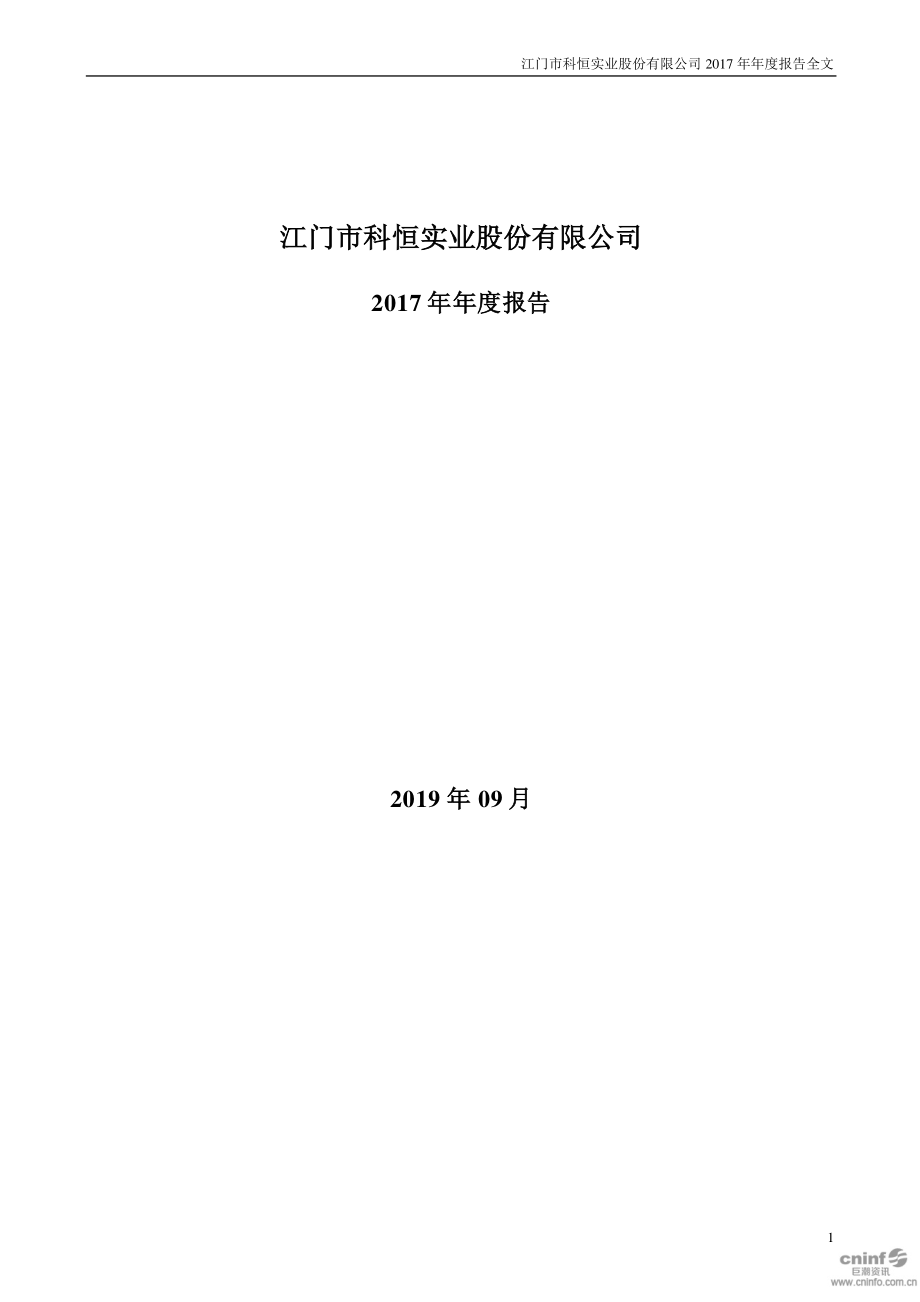 江门市科恒实业股份有限公司 2017 年年度报告全文

江门市科恒实业股份有限公司

2017 年年度报告

2019 年 09 月

1

cninf
巨潮资讯
www.cninfo.com.cn